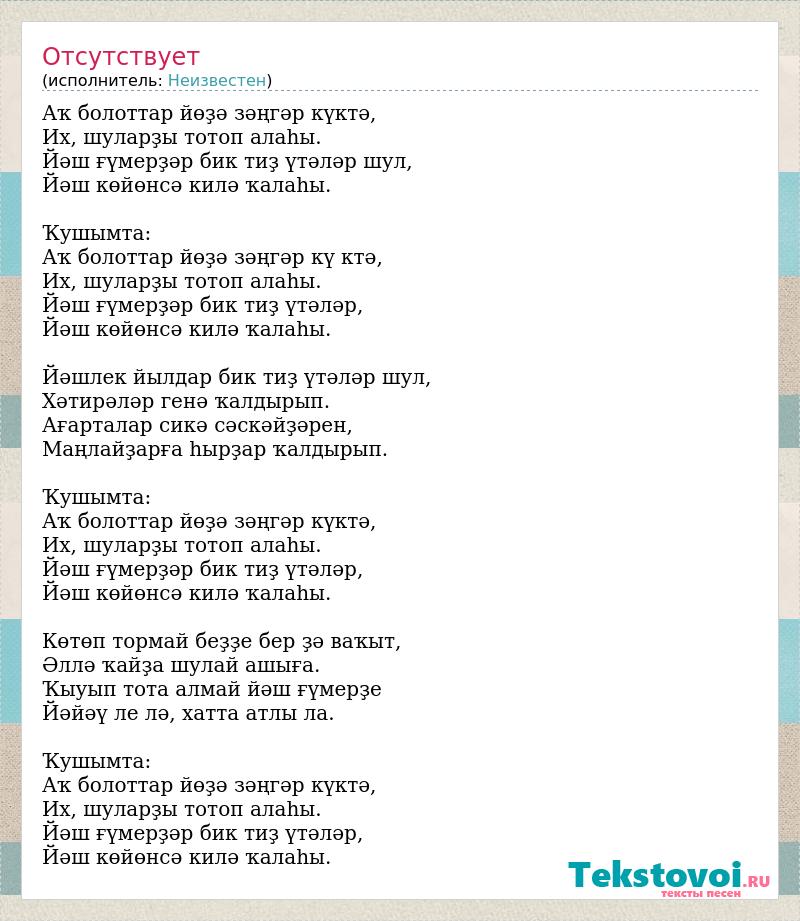 Отсутствует
(исполнитель: Неизвестен)

Аҡ болоттар йөҙә зәңгәр күктә,
Их, шуларҙы тотоп алаһы.
Йәш ғүмерҙәр бик тиҙ үтәләр шул,
Йәш көйөнсә килә ҡалаһы.

Ҡушымта:
Аҡ болоттар йөҙә зәңгәр кү ктә,
Их, шуларҙы тотоп алаһы.
Йәш ғүмерҙәр бик тиҙ үтәләр,
Йәш көйөнсә килә ҡалаһы.

Йәшлек йылдар бик тиҙ үтәләр шул,
Хәтирәләр генә ҡалдырып.
Ағарталар сикә сәскәйҙәрен,
Маңлайҙарға һырҙар ҡалдырып.

Ҡушымта:
Аҡ болоттар йөҙә зәңгәр күктә,
Их, шуларҙы тотоп алаһы.
Йәш ғүмерҙәр бик тиҙ үтәләр,
Йәш көйөнсә килә ҡалаһы.

Көтөп тормай беҙҙе бер ҙә ваҡыт,
Әллә ҡайҙа шулай ашыға.
Ҡыуып тота алмай йәш ғүмерҙе
Йәйәү ле лә, хатта атлы ла.

Ҡушымта:
Аҡ болоттар йөҙә зәңгәр күктә,
Их, шуларҙы тотоп алаһы.
Йәш ғүмерҙәр бик тиҙ үтәләр,
Йәш көйөнсә килә ҡалаһы.

Tekstovoi.ru
тексты песен